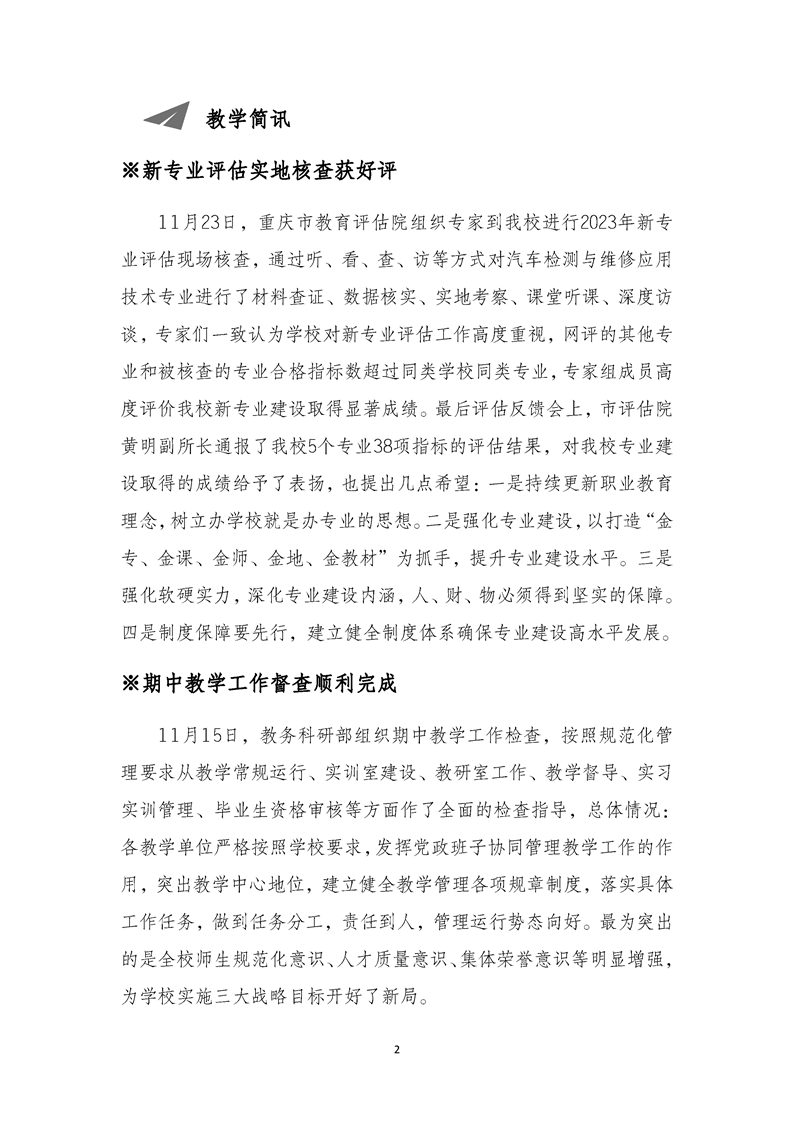 教学简讯

※新专业评估实地核查获好评

11月23日，重庆市教育评估院组织专家到我校进行2023年新专业评估现场核查，通过听、看、查、访等方式对汽车检测与维修应用技术专业进行了材料查证、数据核实、实地考察、课堂听课、深度访谈，专家们一致认为学校对新专业评估工作高度重视，网评的其他专业和被核查的专业合格指标数超过同类学校同类专业，专家组成员高度评价我校新专业建设取得显著成绩。最后评估反馈会上，市评估院黄明副所长通报了我校5个专业38项指标的评估结果，对我校专业建设取得的成绩给予了表扬，也提出几点希望：一是持续更新职业教育理念，树立办学校就是办专业的思想。二是强化专业建设，以打造“金专、金课、金师、金地、金教材”为抓手，提升专业建设水平。三是强化软硬实力，深化专业建设内涵，人、财、物必须得到坚实的保障。四是制度保障要先行，建立健全制度体系确保专业建设高水平发展。

※期中教学工作督查顺利完成

11月15日，教务科研部组织期中教学工作检查，按照规范化管理要求从教学常规运行、实训室建设、教研室工作、教学督导、实习实训管理、毕业生资格审核等方面作了全面的检查指导，总体情况：各教学单位严格按照学校要求，发挥党政班子协同管理教学工作的作用，突出教学中心地位，建立健全教学管理各项规章制度，落实具体工作任务，做到任务分工，责任到人，管理运行势态向好。最为突出的是全校师生规范化意识、人才质量意识、集体荣誉意识等明显增强，为学校实施三大战略目标开好了新局。

2